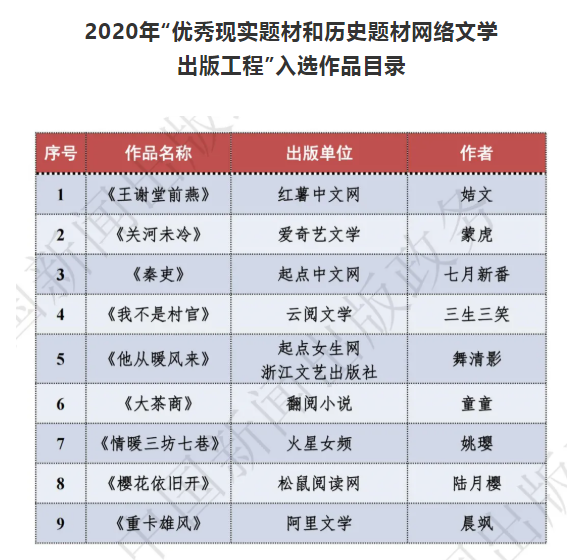 2020年“优秀现实题材和历史题材网络文学出版工程”入选作品目录

| 序号 | 作品名称 | 出版单位 | 作者 |
|---|---|---|---|
| 1 | 《王谢堂前燕》 | 红薯中文网 | 姞文 |
| 2 | 《关河未冷》 | 爱奇艺文学 | 蒙虎 |
| 3 | 《秦吏》 | 起点中文网 | 七月新番 |
| 4 | 《我不是村官》 | 云阅文学 | 三生三笑 |
| 5 | 《他从暖风来》 | 起点女生网 浙江文艺出版社 | 舞清影 |
| 6 | 《大茶商》 | 翻阅小说 | 童童 |
| 7 | 《情暖三坊七巷》 | 火星女频 | 姚璎 |
| 8 | 《樱花依旧开》 | 松鼠阅读网 | 陆月樱 |
| 9 | 《重卡雄风》 | 阿里文学 | 晨飒 |

中国新闻出版政务